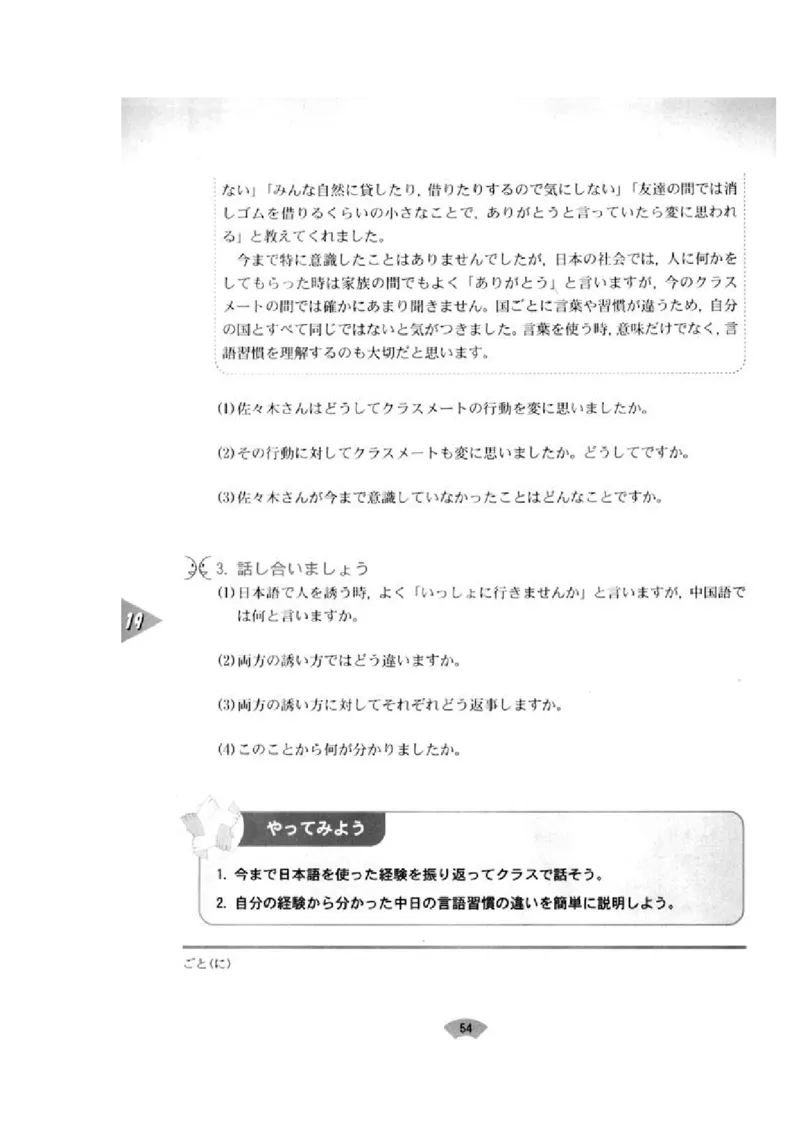 ない」「みんな自然に貸したり，借りたりするので気にしない」「友達の間では消しゴムを借りるくらいの小さなことで，ありがとうと言っていたら変に思われる」と教えてくれました。

今まで特に意識したことはありませんでしたが，日本の社会では，人に何かをしてもらった時は家族の間でもよく「ありがとう」と言いますが，今のクラスメートの間では確かにあまり聞きません。国ごとに言葉や習慣が違うため，自分の国とすべて同じではないと気がつきました。言葉を使う時，意味だけでなく，言語習慣を理解するのも大切だと思います。

(1)佐々木さんはどうしてクラスメートの行動を変に思いましたか。

(2)その行動に対してクラスメートも変に思いましたか。どうしてですか。

(3)佐々木さんが今まで意識していなかったことはどんなことですか。

3. 話し合いましょう

19

(1)日本語で人を誘う時，よく「いっしょに行きませんか」と言いますが，中国語では何と言いますか。

(2)両方の誘い方ではどう違いますか。

(3)両方の誘い方に対してそれぞれどう返事しますか。

(4)このことから何が分かりましたか。

やってみよう

1. 今まで日本語を使った経験を振り返ってクラスで話そう。

2. 自分の経験から分かった中日の言語習慣の違いを簡単に説明しよう。

ごと(に)

54